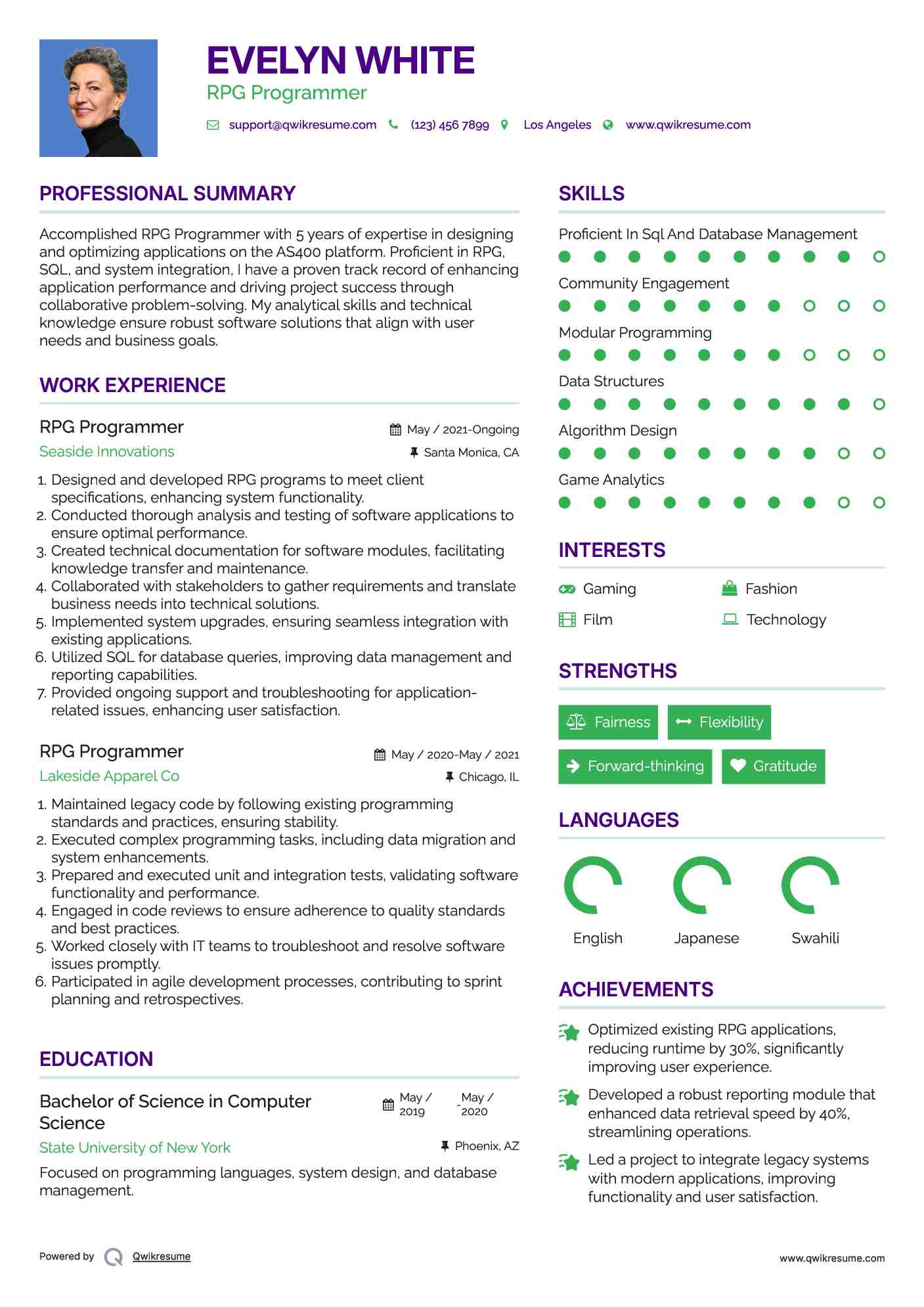 EVELYN WHITE
RPG Programmer

support@qwikresume.com (123) 456 7899 Los Angeles www.qwikresume.com

PROFESSIONAL SUMMARY

Accomplished RPG Programmer with 5 years of expertise in designing and optimizing applications on the AS400 platform. Proficient in RPG, SQL, and system integration, I have a proven track record of enhancing application performance and driving project success through collaborative problem-solving. My analytical skills and technical knowledge ensure robust software solutions that align with user needs and business goals.

WORK EXPERIENCE

RPG Programmer
May / 2021-Ongoing
Seaside Innovations
Santa Monica, CA

1. Designed and developed RPG programs to meet client specifications, enhancing system functionality.
2. Conducted thorough analysis and testing of software applications to ensure optimal performance.
3. Created technical documentation for software modules, facilitating knowledge transfer and maintenance.
4. Collaborated with stakeholders to gather requirements and translate business needs into technical solutions.
5. Implemented system upgrades, ensuring seamless integration with existing applications.
6. Utilized SQL for database queries, improving data management and reporting capabilities.
7. Provided ongoing support and troubleshooting for application-related issues, enhancing user satisfaction.

RPG Programmer
May / 2020-May / 2021
Lakeside Apparel Co
Chicago, IL

1. Maintained legacy code by following existing programming standards and practices, ensuring stability.
2. Executed complex programming tasks, including data migration and system enhancements.
3. Prepared and executed unit and integration tests, validating software functionality and performance.
4. Engaged in code reviews to ensure adherence to quality standards and best practices.
5. Worked closely with IT teams to troubleshoot and resolve software issues promptly.
6. Participated in agile development processes, contributing to sprint planning and retrospectives.

EDUCATION

Bachelor of Science in Computer Science
May / 2019 - May / 2020
State University of New York
Phoenix, AZ
Focused on programming languages, system design, and database management.

SKILLS

Proficient In Sql And Database Management
Community Engagement
Modular Programming
Data Structures
Algorithm Design
Game Analytics

INTERESTS

Gaming
Fashion
Film
Technology

STRENGTHS

Fairness
Flexibility
Forward-thinking
Gratitude

LANGUAGES

English
Japanese
Swahili

ACHIEVEMENTS

Optimized existing RPG applications, reducing runtime by 30%, significantly improving user experience.
Developed a robust reporting module that enhanced data retrieval speed by 40%, streamlining operations.
Led a project to integrate legacy systems with modern applications, improving functionality and user satisfaction.

Powered by Qwikresume
www.qwikresume.com